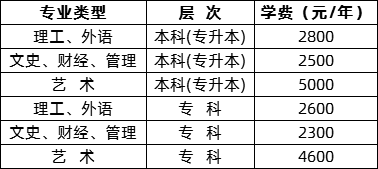 | 专业类型 | 层 次 | 学费（元/年） |
|---|---|---|
| 理工、外语 | 本科(专升本) | 2800 |
| 文史、财经、管理 | 本科(专升本) | 2500 |
| 艺 术 | 本科(专升本) | 5000 |
| 理工、外语 | 专 科 | 2600 |
| 文史、财经、管理 | 专 科 | 2300 |
| 艺 术 | 专 科 | 4600 |